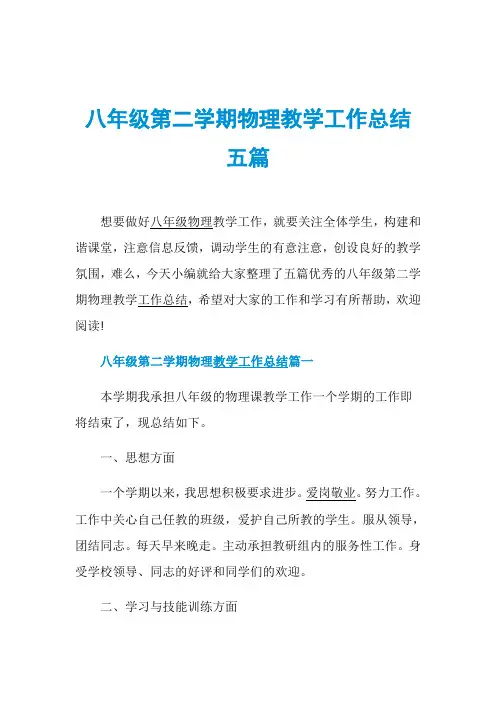 八年级第二学期物理教学工作总结五篇

想要做好八年级物理教学工作，就要关注全体学生，构建和谐课堂，注意信息反馈，调动学生的有意注意，创设良好的教学氛围，难么，今天小编就给大家整理了五篇优秀的八年级第二学期物理教学工作总结，希望对大家的工作和学习有所帮助，欢迎阅读!

八年级第二学期物理教学工作总结篇一

本学期我承担八年级的物理课教学工作一个学期的工作即将结束了，现总结如下。

一、思想方面

一个学期以来，我思想积极要求进步。爱岗敬业。努力工作。工作中关心自己任教的班级，爱护自己所教的学生。服从领导，团结同志。每天早来晚走。主动承担教研组内的服务性工作。身受学校领导、同志的好评和同学们的欢迎。

二、学习与技能训练方面